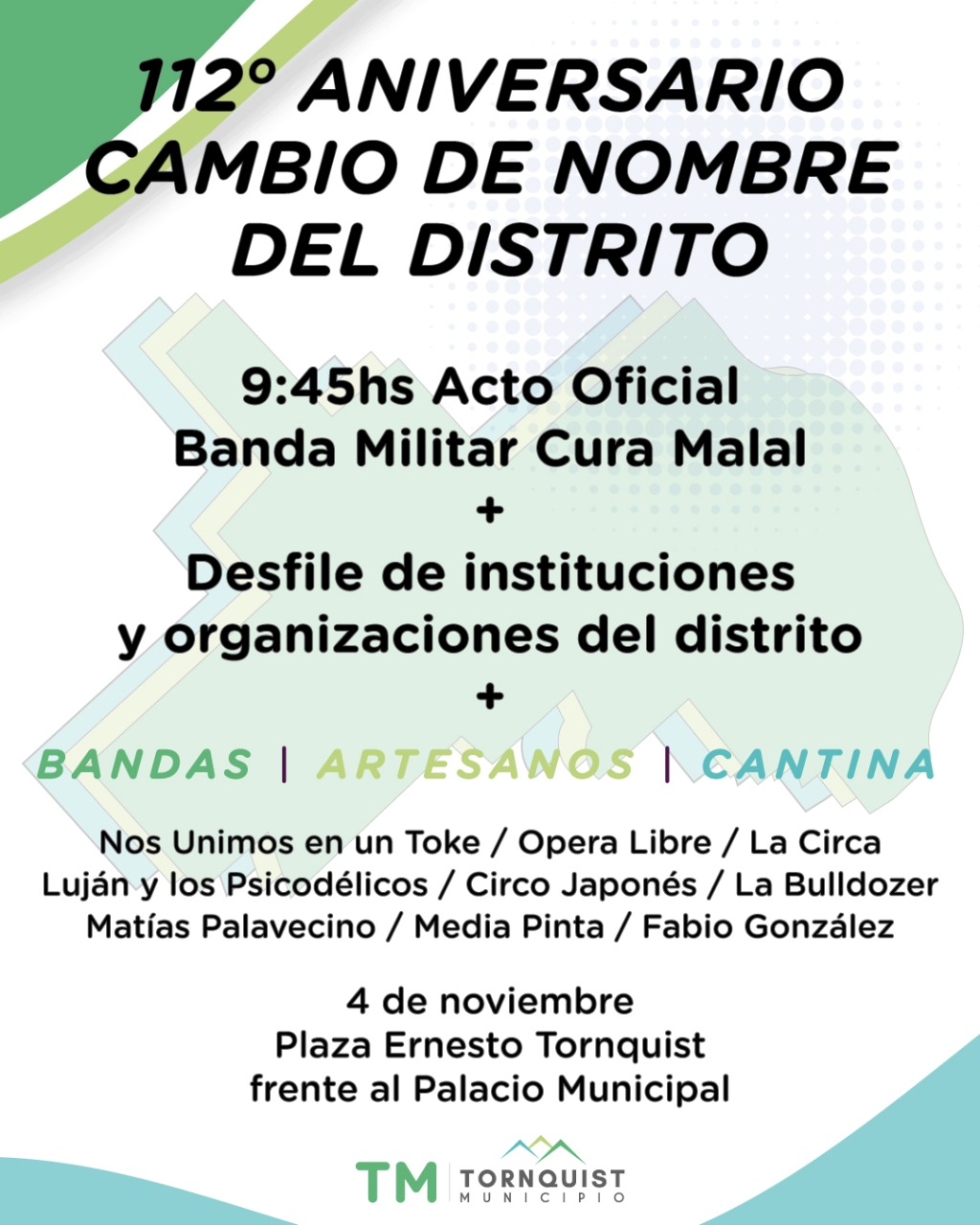 112° ANIVERSARIO CAMBIO DE NOMBRE DEL DISTRITO

9:45hs Acto Oficial
Banda Militar Cura Malal
+
Desfile de instituciones y organizaciones del distrito
+

BANDAS | ARTESANOS | CANTINA

Nos Unimos en un Toke / Opera Libre / La Circa
Luján y los Psicodélicos / Circo Japonés / La Bulldozer
Matías Palavecino / Media Pinta / Fabio González

4 de noviembre
Plaza Ernesto Tornquist
frente al Palacio Municipal

TM TORNQUIST MUNICIPIO